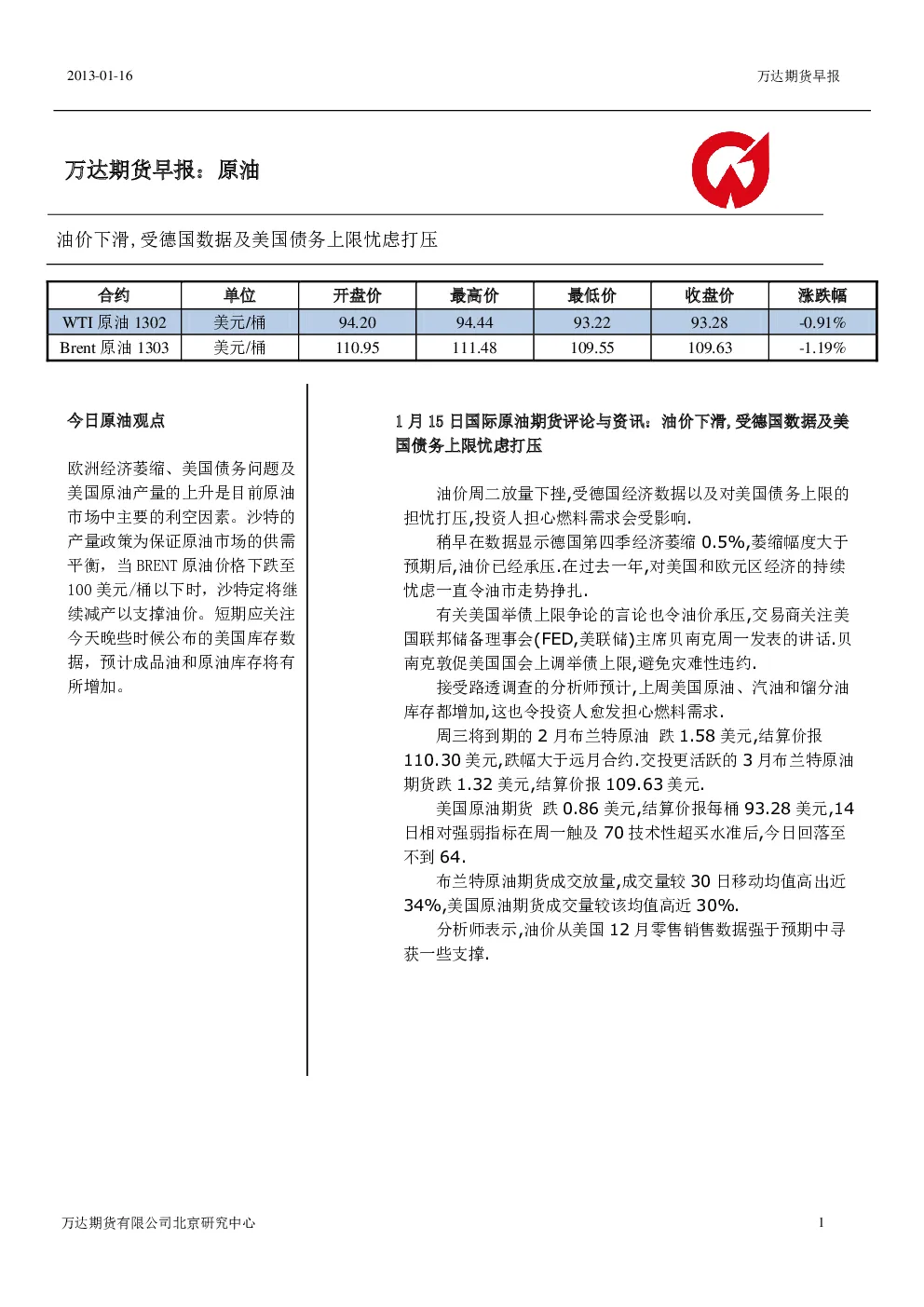 2013-01-16

万达期货早报

万达期货早报：原油

油价下滑，受德国数据及美国债务上限忧虑打压

| 合约 | 单位 | 开盘价 | 最高价 | 最低价 | 收盘价 | 涨跌幅 |
|---|---|---|---|---|---|---|
| WTI 原油 1302 | 美元/桶 | 94.20 | 94.44 | 93.22 | 93.28 | -0.91% |
| Brent 原油 1303 | 美元/桶 | 110.95 | 111.48 | 109.55 | 109.63 | -1.19% |

今日原油观点

欧洲经济萎缩、美国债务问题及美国原油产量的上升是目前原油市场中主要的利空因素。沙特的产量政策为保证原油市场的供需平衡，当 BRENT 原油价格下跌至 100 美元/桶以下时，沙特定将继续减产以支撑油价。短期应关注今天晚些时候公布的美国库存数据，预计成品油和原油库存将有所增加。

1 月 15 日国际原油期货评论与资讯：油价下滑，受德国数据及美国债务上限忧虑打压

油价周二放量下挫，受德国经济数据以及对美国债务上限的担忧打压，投资人担心燃料需求会受影响.

稍早在数据显示德国第四季经济萎缩 0.5%，萎缩幅度大于预期后，油价已经承压.在过去一年，对美国和欧元区经济的持续忧虑一直令油市走势挣扎.

有关美国举债上限争论的言论也令油价承压，交易商关注美国联邦储备理事会(FED，美联储)主席贝南克周一发表的讲话.贝南克敦促美国国会上调举债上限，避免灾难性违约.

接受路透调查的分析师预计，上周美国原油、汽油和馏分油库存都增加，这也令投资人愈发担心燃料需求.

周三将到期的 2 月布兰特原油 跌 1.58 美元，结算价报 110.30 美元，跌幅大于远月合约.交投更活跃的 3 月布兰特原油期货跌 1.32 美元，结算价报 109.63 美元.

美国原油期货 跌 0.86 美元，结算价报每桶 93.28 美元，14 日相对强弱指标在周一触及 70 技术性超买水准后，今日回落至不到 64.

布兰特原油期货成交放量，成交量较 30 日移动均值高出近 34%，美国原油期货成交量较该均值高近 30%.

分析师表示，油价从美国 12 月零售销售数据强于预期中寻获一些支撑.

万达期货有限公司北京研究中心

1